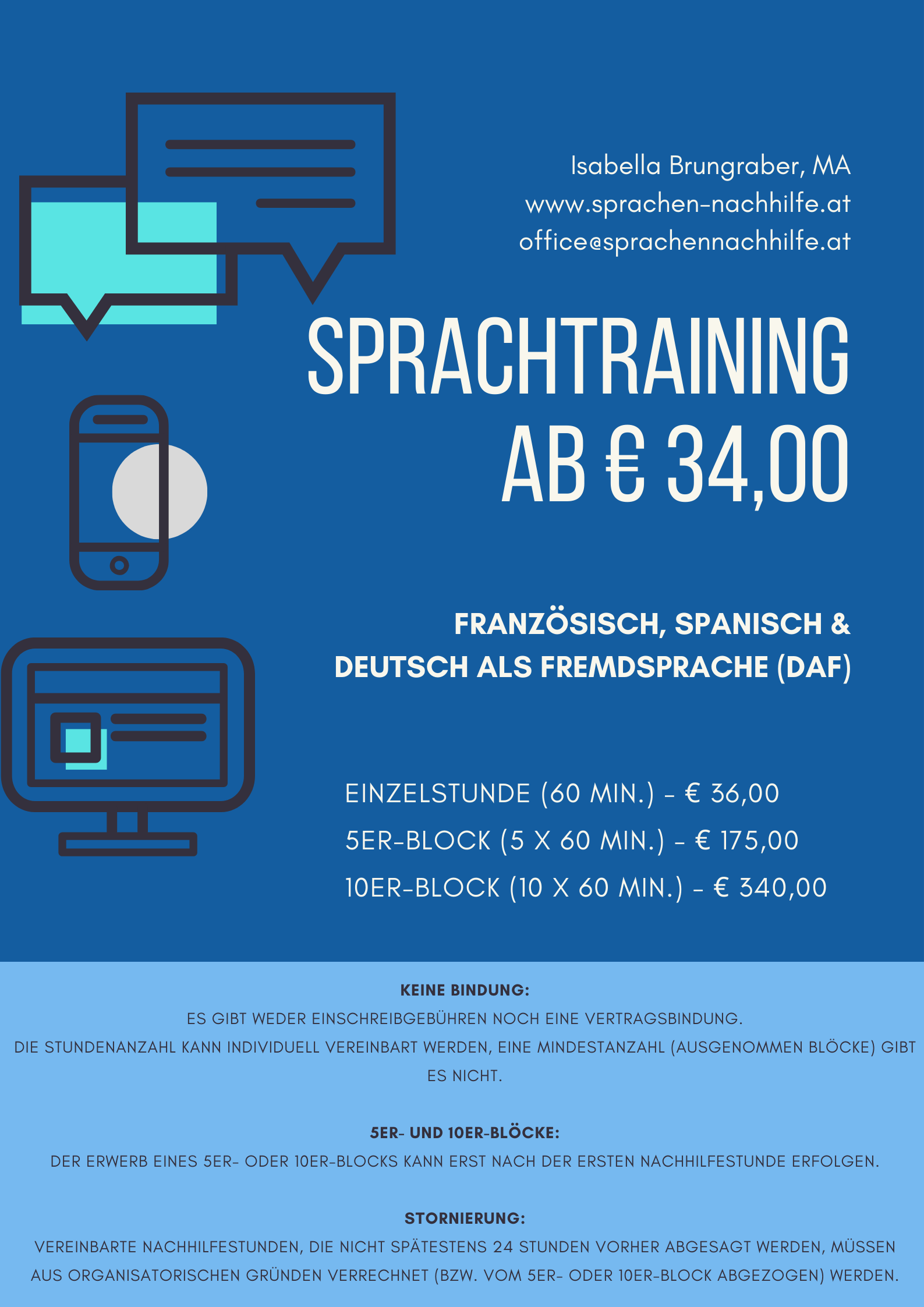 Isabella Brungraber, MA
www.sprachen-nachhilfe.at
office@sprachennachhilfe.at

SPRACHTRAINING
AB € 34,00

FRANZÖSISCH, SPANISCH &
DEUTSCH ALS FREMDSPRACHE (DAF)

EINZELSTUNDE (60 MIN.) - € 36,00
5ER-BLOCK (5 X 60 MIN.) - € 175,00
10ER-BLOCK (10 X 60 MIN.) - € 340,00

KEINE BINDUNG:
ES GIBT WEDER EINSCHREIBGEBÜHREN NOCH EINE VERTRAGSBINDUNG.
DIE STUNDENANZAHL KANN INDIVIDUELL VEREINBART WERDEN, EINE MINDESTANZAHL (AUSGENOMMEN BLÖCKE) GIBT ES NICHT.

5ER- UND 10ER-BLÖCKE:
DER ERWERB EINES 5ER- ODER 10ER-BLOCKS KANN ERST NACH DER ERSTEN NACHHILFESTUNDE ERFOLGEN.

STORNIERUNG:
VEREINBARTE NACHHILFESTUNDEN, DIE NICHT SPÄTESTENS 24 STUNDEN VORHER ABGESAGT WERDEN, MÜSSEN AUS ORGANISATORISCHEN GRÜNDEN VERRECHNET (BZW. VOM 5ER- ODER 10ER-BLOCK ABGEZOGEN) WERDEN.